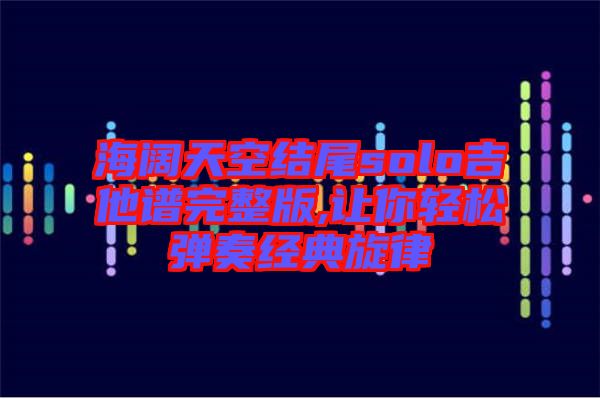 海阔天空结尾solo吉他谱完整版,让你轻松弹奏经典旋律